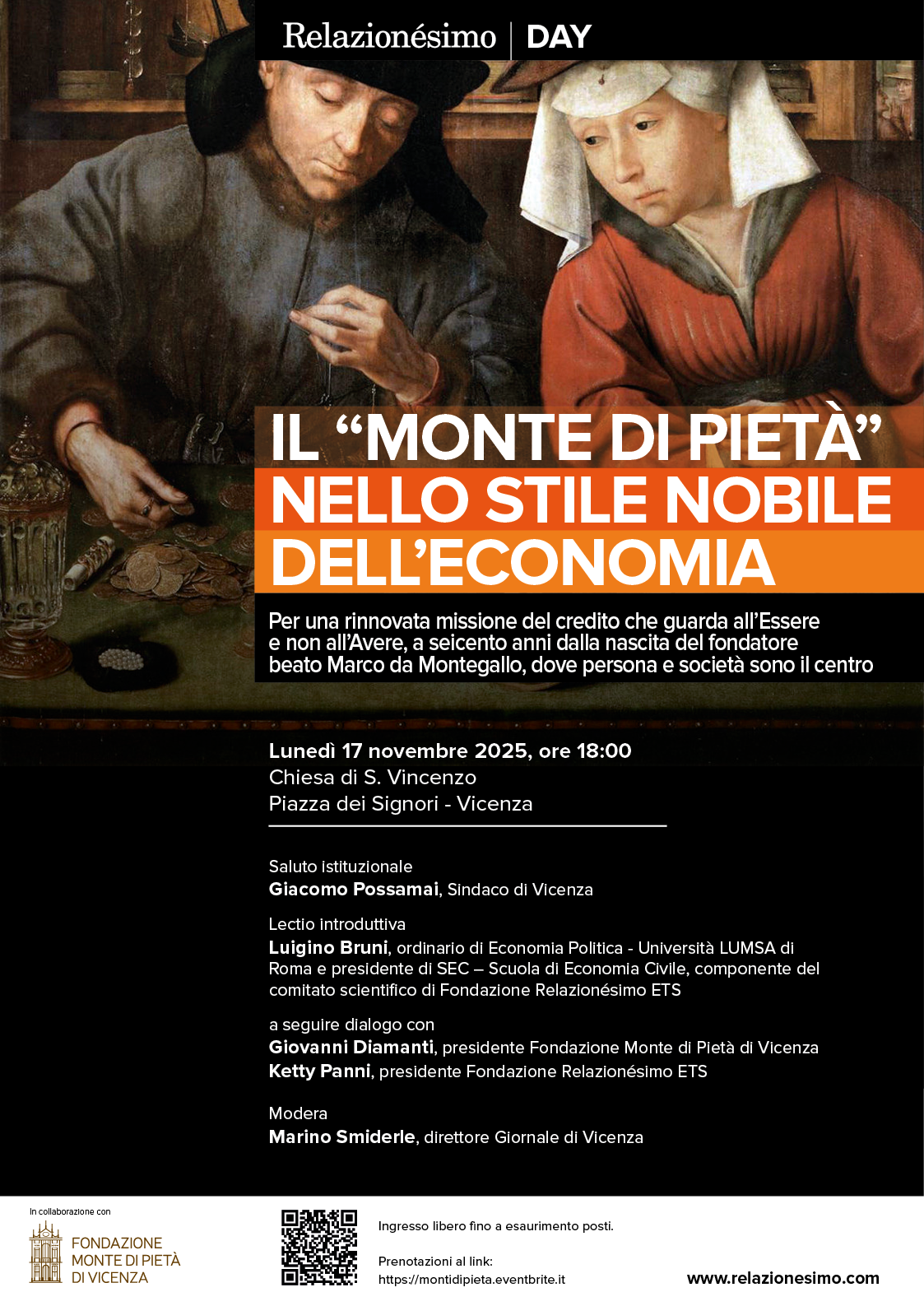 Relazionésimo | DAY

IL “MONTE DI PIETÀ” NELLO STILE NOBILE DELL’ECONOMIA

Per una rinnovata missione del credito che guarda all’Essere e non all’Avere, a seicento anni dalla nascita del fondatore beato Marco da Montegallo, dove persona e società sono il centro

Lunedì 17 novembre 2025, ore 18:00
Chiesa di S. Vincenzo
Piazza dei Signori - Vicenza

Saluto istituzionale
Giacomo Possamai, Sindaco di Vicenza

Lectio introduttiva
Luigino Bruni, ordinario di Economia Politica - Università LUMSA di Roma e presidente di SEC – Scuola di Economia Civile, componente del comitato scientifico di Fondazione Relazionésimo ETS

a seguire dialogo con
Giovanni Diamanti, presidente Fondazione Monte di Pietà di Vicenza
Ketty Panni, presidente Fondazione Relazionésimo ETS

Modera
Marino Smiderle, direttore Giornale di Vicenza

In collaborazione con
FONDAZIONE MONTE DI PIETÀ DI VICENZA

Ingresso libero fino a esaurimento posti.

Prenotazioni al link:
https://montidipieta.eventbrite.it

www.relazionesimo.com